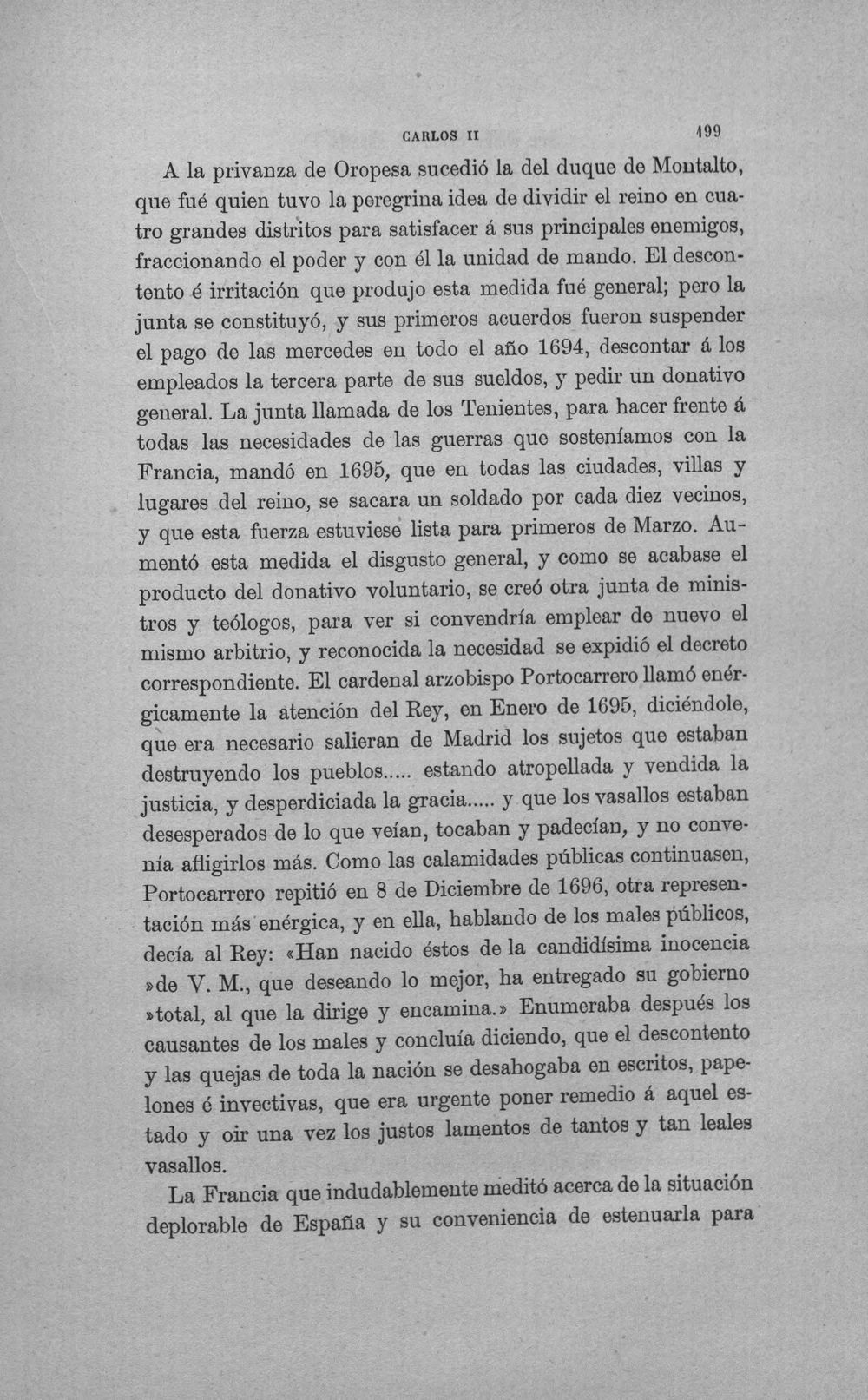 CARLOS II 199

A la privanza de Oropesa sucedió la del duque de Montalto, que fué quien tuvo la peregrina idea de dividir el reino en cuatro grandes distritos para satisfacer á sus principales enemigos, fraccionando el poder y con él la unidad de mando. El descontento é irritación que produjo esta medida fué general; pero la junta se constituyó, y sus primeros acuerdos fueron suspender el pago de las mercedes en todo el año 1694, descontar á los empleados la tercera parte de sus sueldos, y pedir un donativo general. La junta llamada de los Tenientes, para hacer frente á todas las necesidades de las guerras que sosteníamos con la Francia, mandó en 1695, que en todas las ciudades, villas y lugares del reino, se sacara un soldado por cada diez vecinos, y que esta fuerza estuviese lista para primeros de Marzo. Aumentó esta medida el disgusto general, y como se acabase el producto del donativo voluntario, se creó otra junta de ministros y teólogos, para ver si convendría emplear de nuevo el mismo arbitrio, y reconocida la necesidad se expidió el decreto correspondiente. El cardenal arzobispo Portocarrero llamó enérgicamente la atención del Rey, en Enero de 1695, diciéndole, que era necesario salieran de Madrid los sujetos que estaban destruyendo los pueblos..... estando atropellada y vendida la justicia, y desperdiciada la gracia..... y que los vasallos estaban desesperados de lo que veían, tocaban y padecían, y no convenía afligirlos más. Como las calamidades públicas continuasen, Portocarrero repitió en 8 de Diciembre de 1696, otra representación más enérgica, y en ella, hablando de los males públicos, decía al Rey: «Han nacido éstos de la candidísima inocencia »de V. M., que deseando lo mejor, ha entregado su gobierno »total, al que la dirige y encamina.» Enumeraba después los causantes de los males y concluía diciendo, que el descontento y las quejas de toda la nación se desahogaba en escritos, papelones é invectivas, que era urgente poner remedio á aquel estado y oir una vez los justos lamentos de tantos y tan leales vasallos.

La Francia que indudablemente meditó acerca de la situación deplorable de España y su conveniencia de estenuarla para